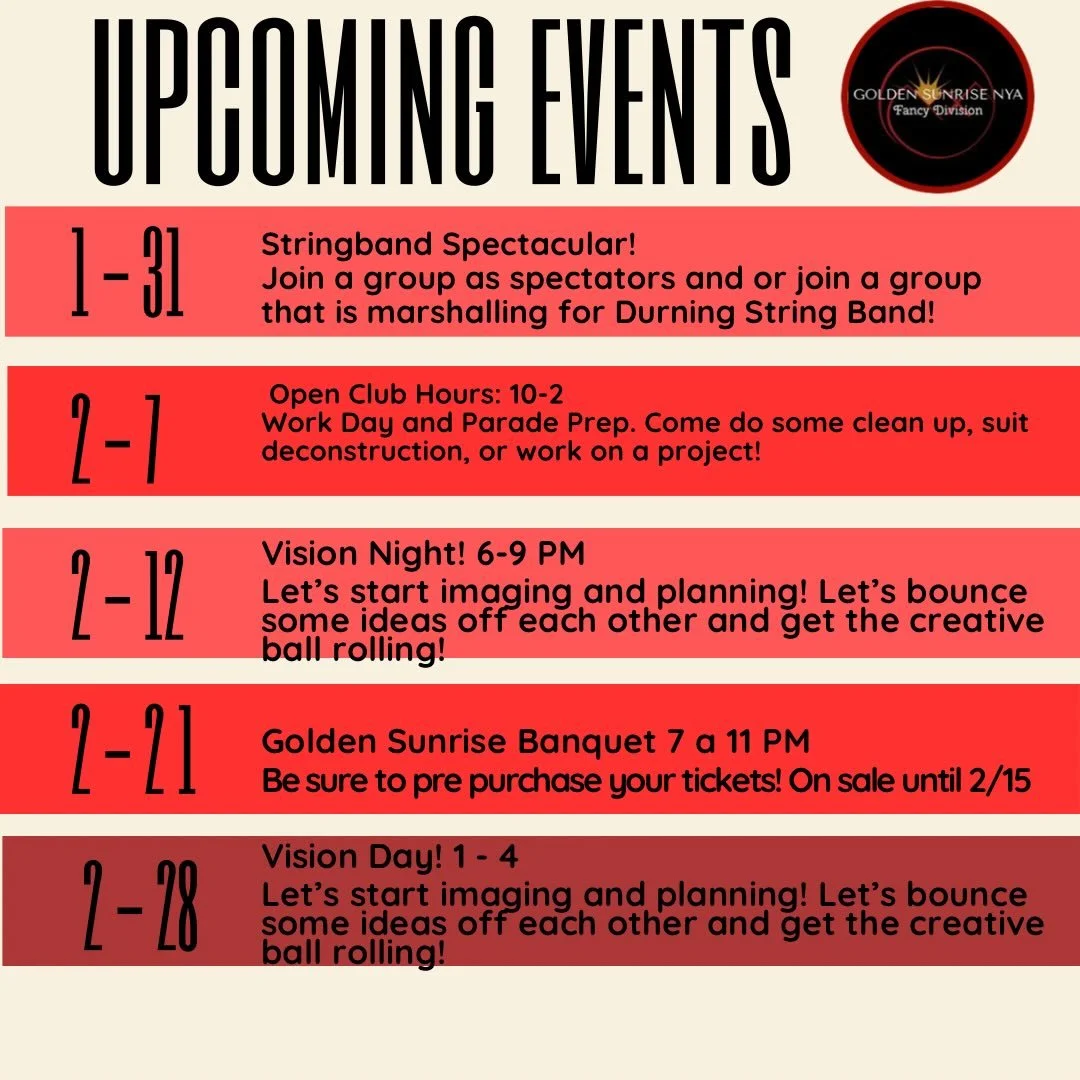 UPCOMING EVENTS

GOLDEN SUNRISE NYA
Fancy Division

1 - 31
Stringband Spectacular!
Join a group as spectators and or join a group that is marshalling for Durning String Band!

2 - 7
Open Club Hours: 10-2
Work Day and Parade Prep. Come do some clean up, suit deconstruction, or work on a project!

2 - 12
Vision Night! 6-9 PM
Let's start imaging and planning! Let's bounce some ideas off each other and get the creative ball rolling!

2 - 21
Golden Sunrise Banquet 7 a 11 PM
Be sure to pre purchase your tickets! On sale until 2/15

2 - 28
Vision Day! 1 - 4
Let's start imaging and planning! Let's bounce some ideas off each other and get the creative ball rolling!